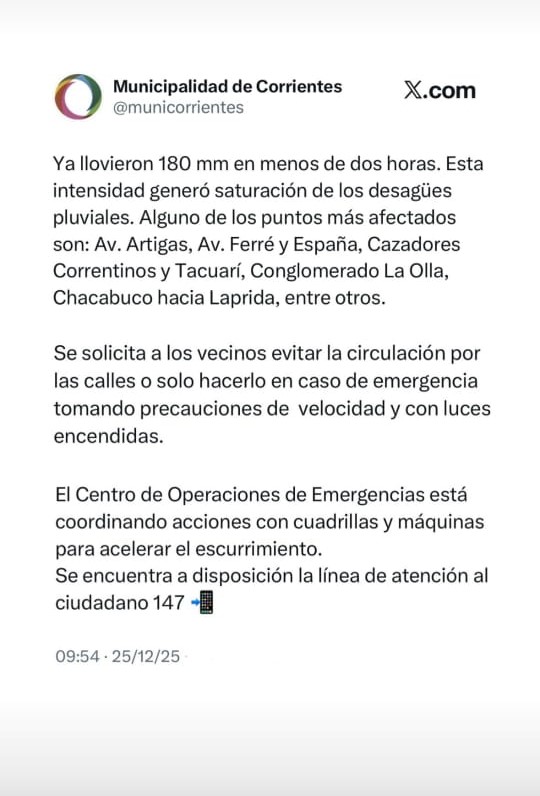 Municipalidad de Corrientes
@municorrientes

X.com

Ya llovieron 180 mm en menos de dos horas. Esta intensidad generó saturación de los desagües pluviales. Alguno de los puntos más afectados son: Av. Artigas, Av. Ferré y España, Cazadores Correntinos y Tacuarí, Conglomerado La Olla, Chacabuco hacia Laprida, entre otros.

Se solicita a los vecinos evitar la circulación por las calles o solo hacerlo en caso de emergencia tomando precauciones de velocidad y con luces encendidas.

El Centro de Operaciones de Emergencias está coordinando acciones con cuadrillas y máquinas para acelerar el escurrimiento.
Se encuentra a disposición la línea de atención al ciudadano 147 📲

09:54 · 25/12/25